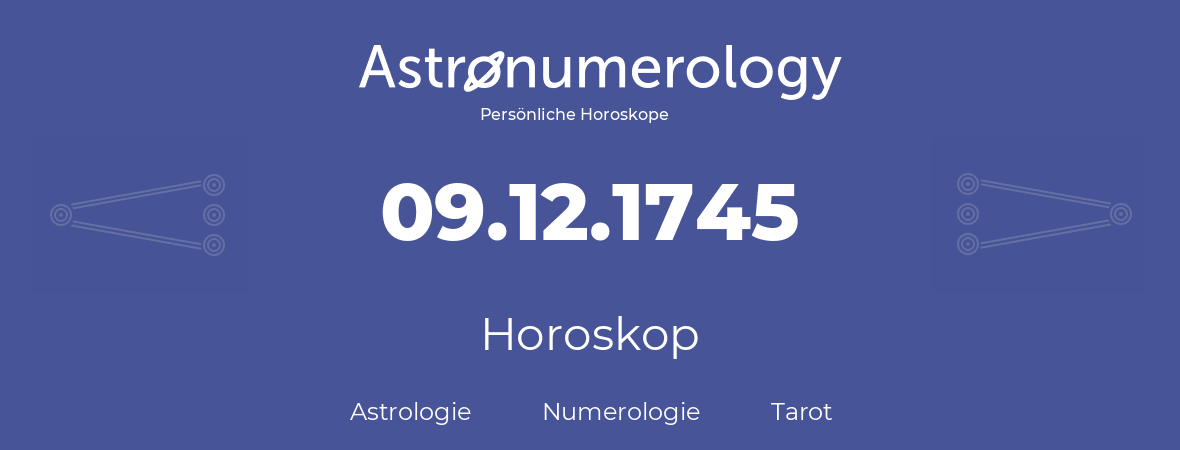 Astronumerology
Persönliche Horoskope

09.12.1745

Horoskop

Astrologie Numerologie Tarot